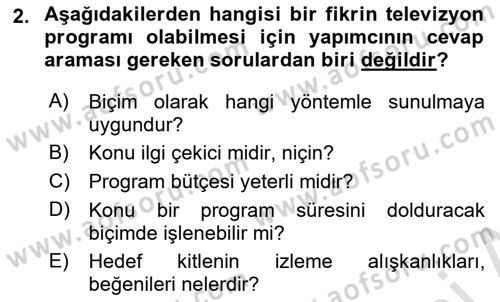 2. Aşağıdakilerden hangisi bir fikrin televizyon programı olabilmesi için yapımcının cevap araması gereken sorulardan biri değildir?

A) Biçim olarak hangi yöntemle sunulmaya uygundur?

B) Konu ilgi çekici midir, niçin?

C) Program bütçesi yeterli midir?

D) Konu bir program süresini dolduracak biçimde işlenebilir mi?

E) Hedef kitlenin izleme alışkanlıkları, beğenileri nelerdir?

www.aofsoru.com